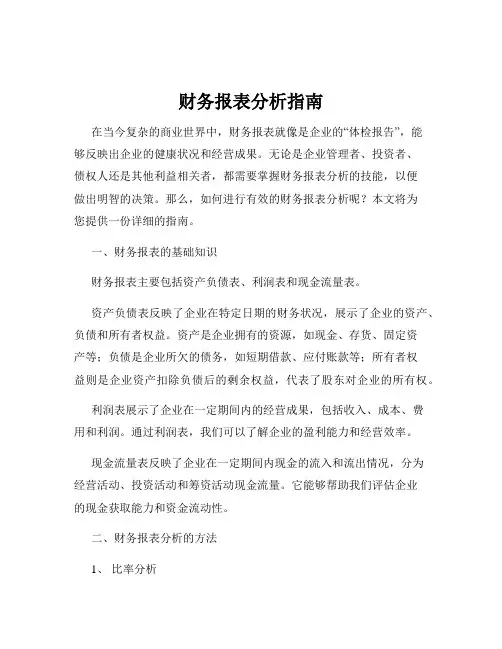 财务报表分析指南

在当今复杂的商业世界中，财务报表就像是企业的“体检报告”，能够反映出企业的健康状况和经营成果。无论是企业管理者、投资者、债权人还是其他利益相关者，都需要掌握财务报表分析的技能，以便做出明智的决策。那么，如何进行有效的财务报表分析呢？本文将为您提供一份详细的指南。

一、财务报表的基础知识

财务报表主要包括资产负债表、利润表和现金流量表。

资产负债表反映了企业在特定日期的财务状况，展示了企业的资产、负债和所有者权益。资产是企业拥有的资源，如现金、存货、固定资产等；负债是企业所欠的债务，如短期借款、应付账款等；所有者权益则是企业资产扣除负债后的剩余权益，代表了股东对企业的所有权。

利润表展示了企业在一定期间内的经营成果，包括收入、成本、费用和利润。通过利润表，我们可以了解企业的盈利能力和经营效率。

现金流量表反映了企业在一定期间内现金的流入和流出情况，分为经营活动、投资活动和筹资活动现金流量。它能够帮助我们评估企业的现金获取能力和资金流动性。

二、财务报表分析的方法

1、 比率分析